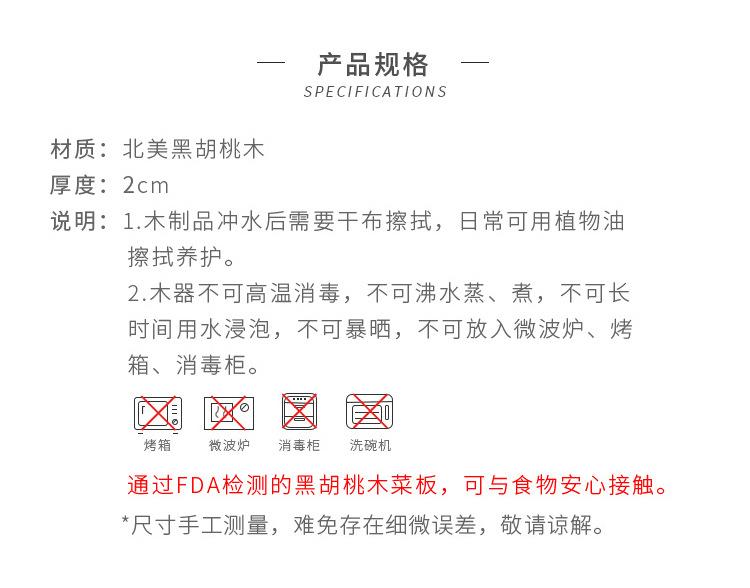 — 产品规格 —
SPECIFICATIONS

材质：北美黑胡桃木
厚度：2cm
说明：1.木制品冲水后需要干布擦拭，日常可用植物油擦拭养护。
2.木器不可高温消毒，不可沸水蒸、煮，不可长时间用水浸泡，不可暴晒，不可放入微波炉、烤箱、消毒柜。

烤箱 微波炉 消毒柜 洗碗机

通过FDA检测的黑胡桃木菜板，可与食物安心接触。

*尺寸手工测量，难免存在细微误差，敬请谅解。